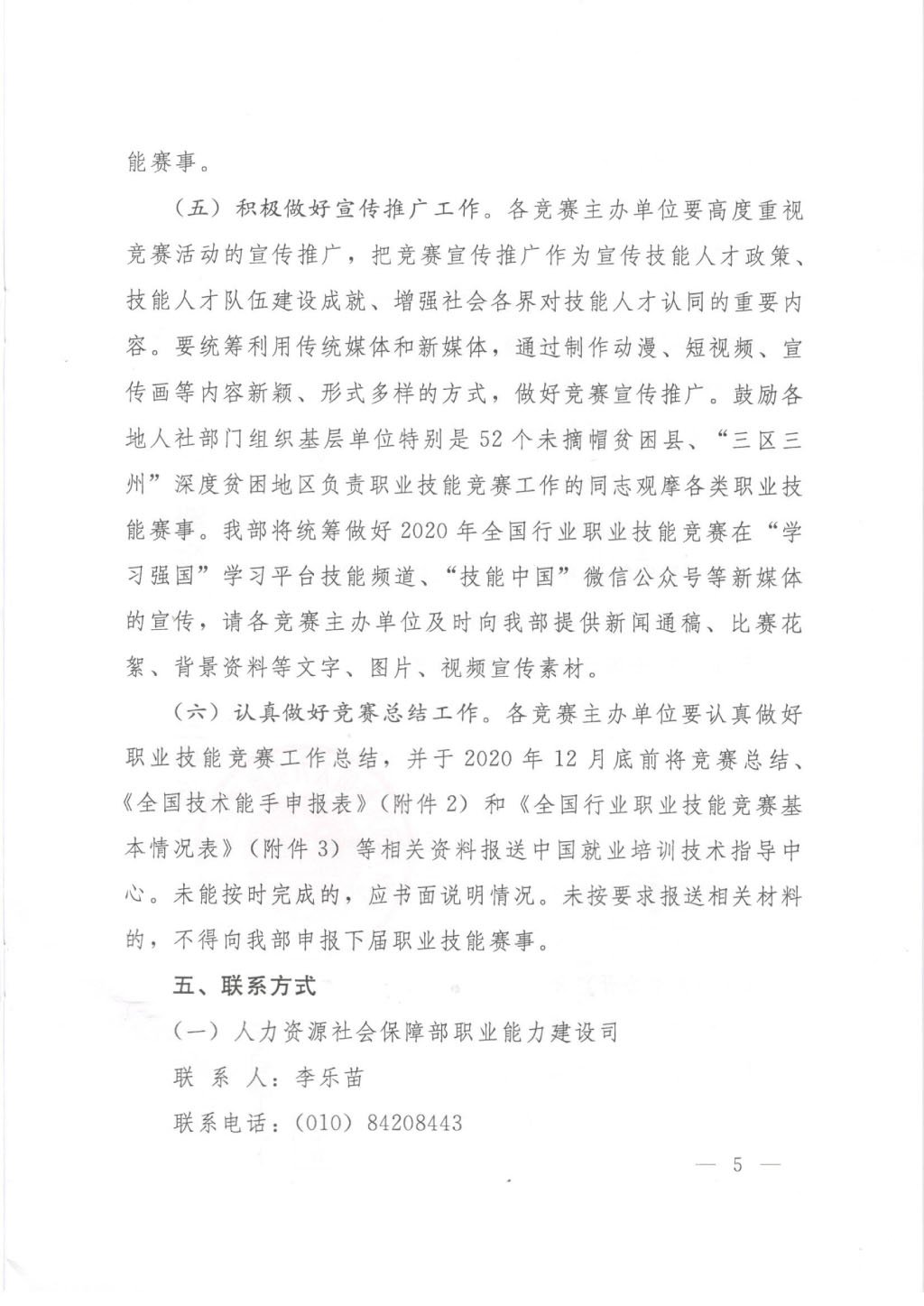 能赛事。

（五）积极做好宣传推广工作。各竞赛主办单位要高度重视竞赛活动的宣传推广，把竞赛宣传推广作为宣传技能人才政策、技能人才队伍建设成就、增强社会各界对技能人才认同的重要内容。要统筹利用传统媒体和新媒体，通过制作动漫、短视频、宣传画等内容新颖、形式多样的方式，做好竞赛宣传推广。鼓励各地人社部门组织基层单位特别是52个未摘帽贫困县、“三区三州”深度贫困地区负责职业技能竞赛工作的同志观摩各类职业技能赛事。我部将统筹做好2020年全国行业职业技能竞赛在“学习强国”学习平台技能频道、“技能中国”微信公众号等新媒体的宣传，请各竞赛主办单位及时向我部提供新闻通稿、比赛花絮、背景资料等文字、图片、视频宣传素材。

（六）认真做好竞赛总结工作。各竞赛主办单位要认真做好职业技能竞赛工作总结，并于2020年12月底前将竞赛总结、《全国技术能手申报表》（附件2）和《全国行业职业技能竞赛基本情况表》（附件3）等相关资料报送中国就业培训技术指导中心。未能按时完成的，应书面说明情况。未按要求报送相关材料的，不得向我部申报下届职业技能赛事。

五、联系方式

（一）人力资源社会保障部职业能力建设司

联 系 人：李乐苗

联系电话：（010）84208443

— 5 —